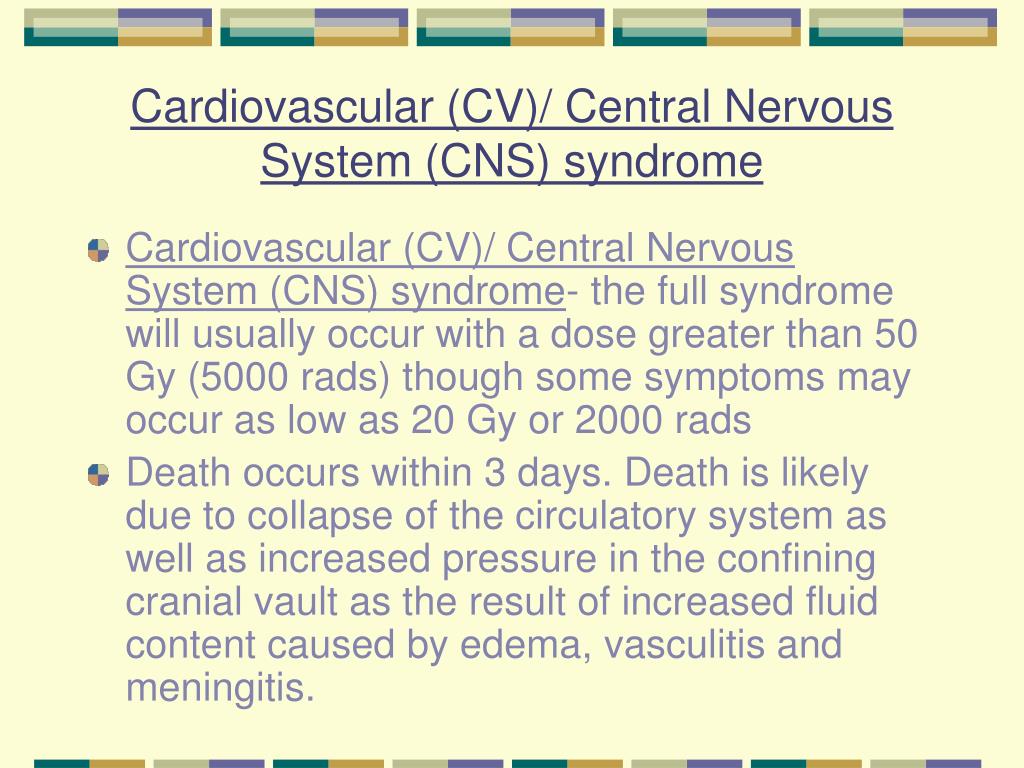 Cardiovascular (CV)/ Central Nervous System (CNS) syndrome

Cardiovascular (CV)/ Central Nervous System (CNS) syndrome- the full syndrome will usually occur with a dose greater than 50 Gy (5000 rads) though some symptoms may occur as low as 20 Gy or 2000 rads

Death occurs within 3 days. Death is likely due to collapse of the circulatory system as well as increased pressure in the confining cranial vault as the result of increased fluid content caused by edema, vasculitis and meningitis.